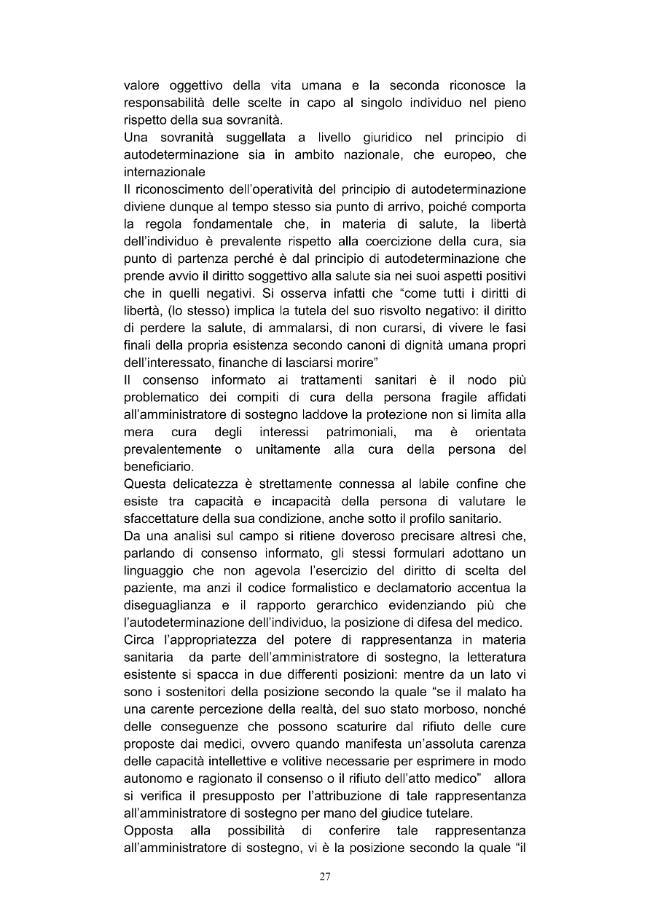 valore oggettivo della vita umana e la seconda riconosce la responsabilità delle scelte in capo al singolo individuo nel pieno rispetto della sua sovranità.

Una sovranità suggellata a livello giuridico nel principio di autodeterminazione sia in ambito nazionale, che europeo, che internazionale

Il riconoscimento dell'operatività del principio di autodeterminazione diviene dunque al tempo stesso sia punto di arrivo, poiché comporta la regola fondamentale che, in materia di salute, la libertà dell'individuo è prevalente rispetto alla coercizione della cura, sia punto di partenza perché è dal principio di autodeterminazione che prende avvio il diritto soggettivo alla salute sia nei suoi aspetti positivi che in quelli negativi. Si osserva infatti che "come tutti i diritti di libertà, (lo stesso) implica la tutela del suo risvolto negativo: il diritto di perdere la salute, di ammalarsi, di non curarsi, di vivere le fasi finali della propria esistenza secondo canoni di dignità umana propri dell'interessato, finanche di lasciarsi morire"

Il consenso informato ai trattamenti sanitari è il nodo più problematico dei compiti di cura della persona fragile affidati all'amministratore di sostegno laddove la protezione non si limita alla mera cura degli interessi patrimoniali, ma è orientata prevalentemente o unitamente alla cura della persona del beneficiario.

Questa delicatezza è strettamente connessa al labile confine che esiste tra capacità e incapacità della persona di valutare le sfaccettature della sua condizione, anche sotto il profilo sanitario.

Da una analisi sul campo si ritiene doveroso precisare altresì che, parlando di consenso informato, gli stessi formulari adottano un linguaggio che non agevola l'esercizio del diritto di scelta del paziente, ma anzi il codice formalistico e declamatorio accentua la diseguaglianza e il rapporto gerarchico evidenziando più che l'autodeterminazione dell'individuo, la posizione di difesa del medico.

Circa l'appropriatezza del potere di rappresentanza in materia sanitaria da parte dell'amministratore di sostegno, la letteratura esistente si spacca in due differenti posizioni: mentre da un lato vi sono i sostenitori della posizione secondo la quale "se il malato ha una carente percezione della realtà, del suo stato morboso, nonché delle conseguenze che possono scaturire dal rifiuto delle cure proposte dai medici, ovvero quando manifesta un'assoluta carenza delle capacità intellettive e volitive necessarie per esprimere in modo autonomo e ragionato il consenso o il rifiuto dell'atto medico" allora si verifica il presupposto per l'attribuzione di tale rappresentanza all'amministratore di sostegno per mano del giudice tutelare.

Opposta alla possibilità di conferire tale rappresentanza all'amministratore di sostegno, vi è la posizione secondo la quale "il

27